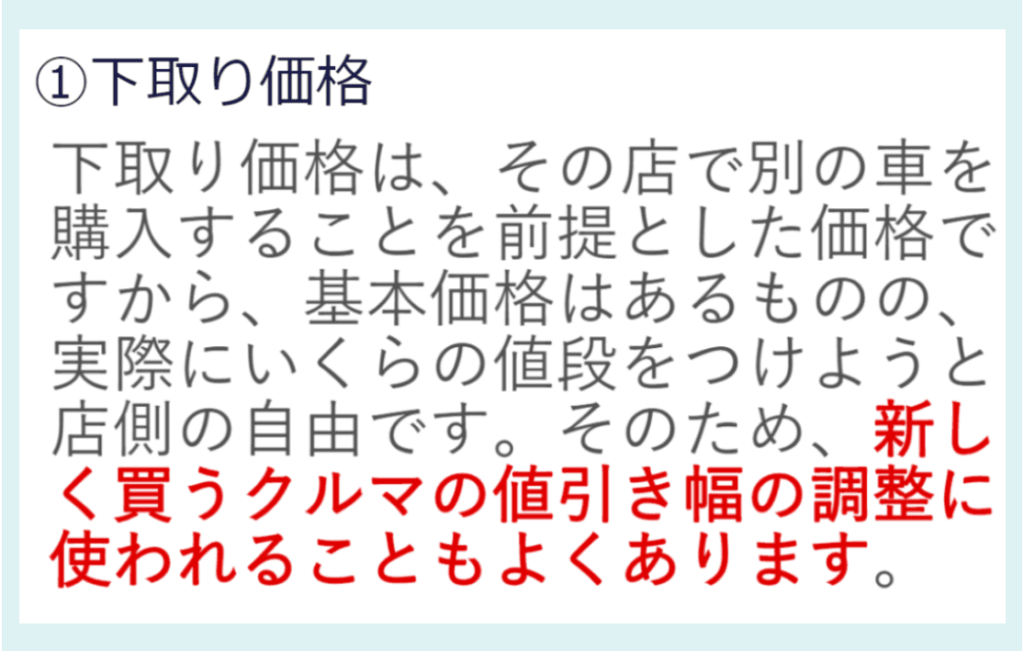 ①下取り価格

下取り価格は、その店で別の車を購入することを前提とした価格ですから、基本価格はあるものの、実際にいくらの値段をつけようと店側の自由です。そのため、新しく買うクルマの値引き幅の調整に使われることもよくあります。